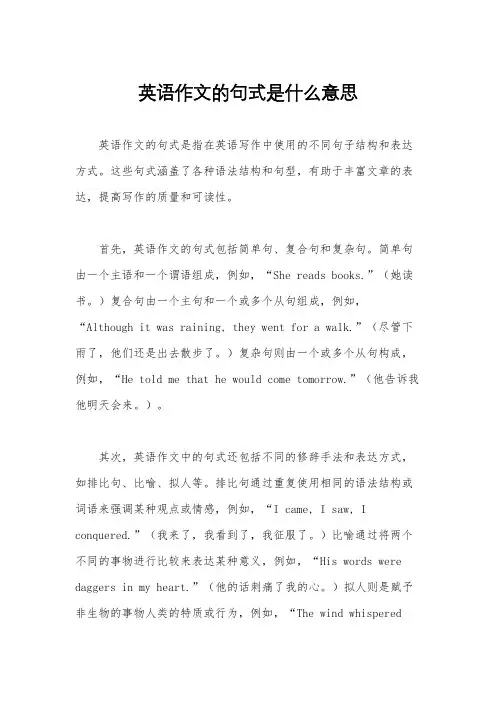 英语作文的句式是什么意思

英语作文的句式是指在英语写作中使用的不同句子结构和表达方式。这些句式涵盖了各种语法结构和句型，有助于丰富文章的表达，提高写作的质量和可读性。

首先，英语作文的句式包括简单句、复合句和复杂句。简单句由一个主语和一个谓语组成，例如，“She reads books.”（她读书。）复合句由一个主句和一个或多个从句组成，例如，“Although it was raining, they went for a walk.”（尽管下雨了，他们还是出去散步了。）复杂句则由一个或多个从句构成，例如，“He told me that he would come tomorrow.”（他告诉我他明天会来。）。

其次，英语作文中的句式还包括不同的修辞手法和表达方式，如排比句、比喻、拟人等。排比句通过重复使用相同的语法结构或词语来强调某种观点或情感，例如，“I came, I saw, I conquered.”（我来了，我看到了，我征服了。）比喻通过将两个不同的事物进行比较来表达某种意义，例如，“His words were daggers in my heart.”（他的话刺痛了我的心。）拟人则是赋予非生物的事物人类的特质或行为，例如，“The wind whispered